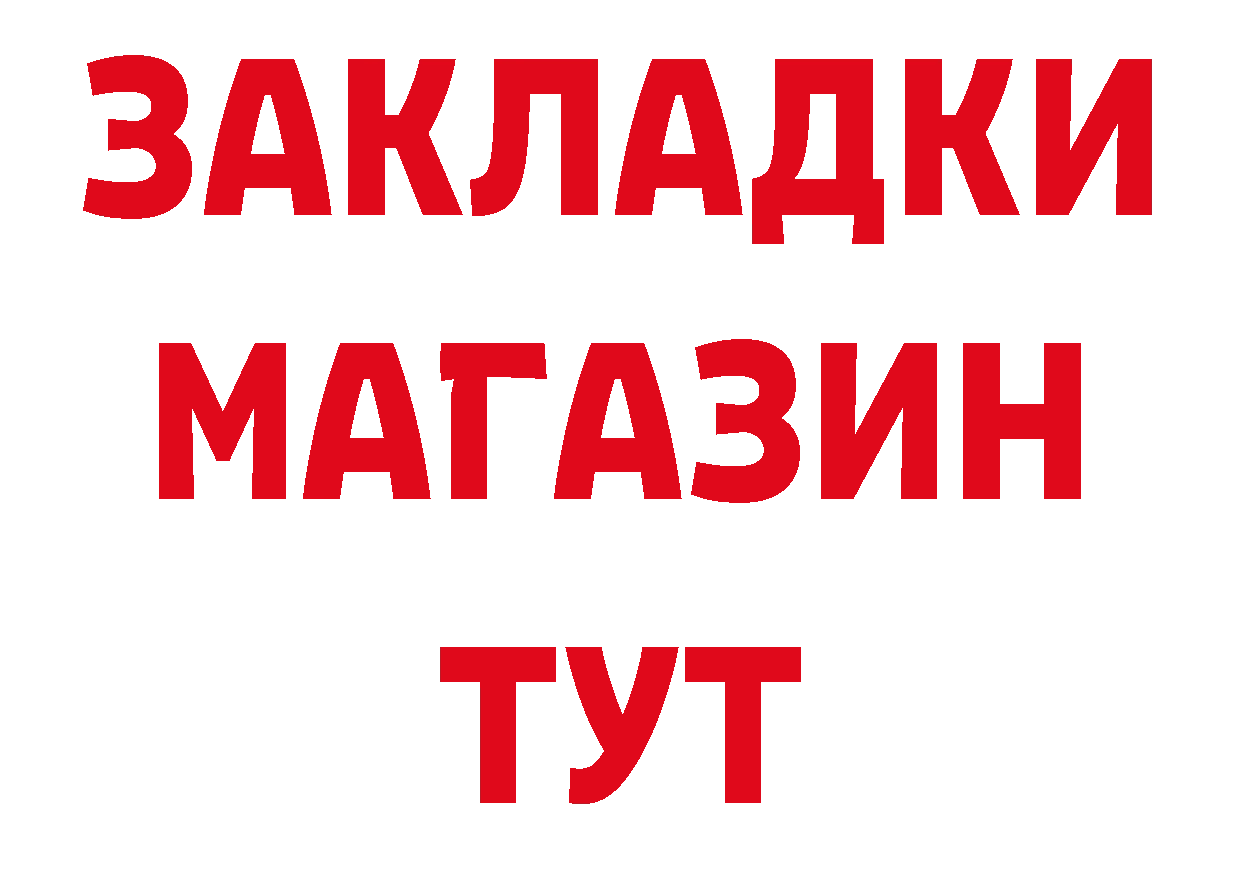 ЗАКЛАДКИ
МАГАЗИН
ТУТ